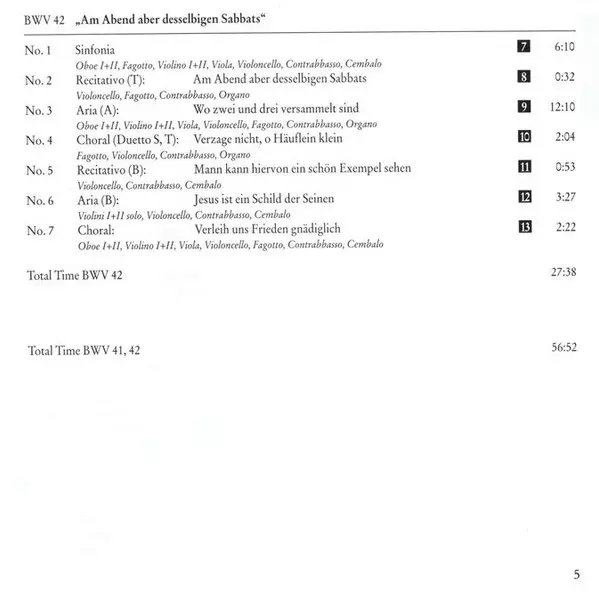 BWV 42 „Am Abend aber desselbigen Sabbats“

No. 1 Sinfonia 7 6:10
Oboe I+II, Fagotto, Violino I+II, Viola, Violoncello, Contrabbasso, Cembalo

No. 2 Recitativo (T): Am Abend aber desselbigen Sabbats 8 0:32
Violoncello, Fagotto, Contrabbasso, Organo

No. 3 Aria (A): Wo zwei und drei versammelt sind 9 12:10
Oboe I+II, Violino I+II, Viola, Violoncello, Fagotto, Contrabbasso, Organo

No. 4 Choral (Duetto S, T): Verzage nicht, o Häuflein klein 10 2:04
Fagotto, Violoncello, Contrabbasso, Organo

No. 5 Recitativo (B): Mann kann hiervon ein schön Exempel sehen 11 0:53
Violoncello, Contrabbasso, Cembalo

No. 6 Aria (B): Jesus ist ein Schild der Seinen 12 3:27
Violini I+II solo, Violoncello, Contrabbasso, Cembalo

No. 7 Choral: Verleih uns Frieden gnädiglich 13 2:22
Oboe I+II, Violino I+II, Viola, Violoncello, Fagotto, Contrabbasso, Cembalo

Total Time BWV 42 27:38

Total Time BWV 41, 42 56:52

5